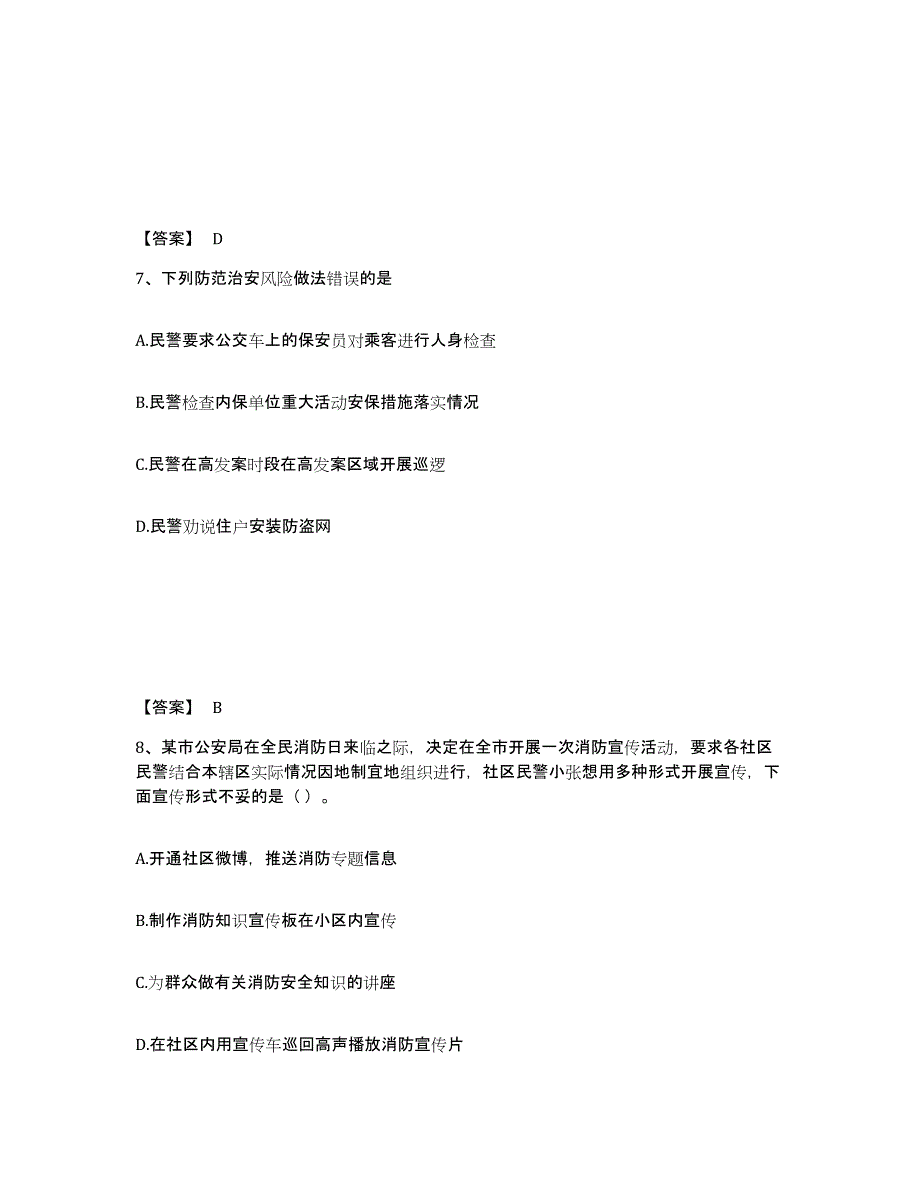 【答案】 D

7、下列防范治安风险做法错误的是

A.民警要求公交车上的保安员对乘客进行人身检查

B.民警检查内保单位重大活动安保措施落实情况

C.民警在高发案时段在高发案区域开展巡逻

D.民警劝说住户安装防盗网

【答案】 B

8、某市公安局在全民消防日来临之际，决定在全市开展一次消防宣传活动，要求各社区民警结合本辖区实际情况因地制宜地组织进行，社区民警小张想用多种形式开展宣传，下面宣传形式不妥的是（ ）。

A.开通社区微博，推送消防专题信息

B.制作消防知识宣传板在小区内宣传

C.为群众做有关消防安全知识的讲座

D.在社区内用宣传车巡回高声播放消防宣传片